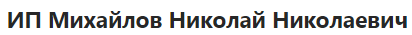 ИП Михайлов Николай Николаевич